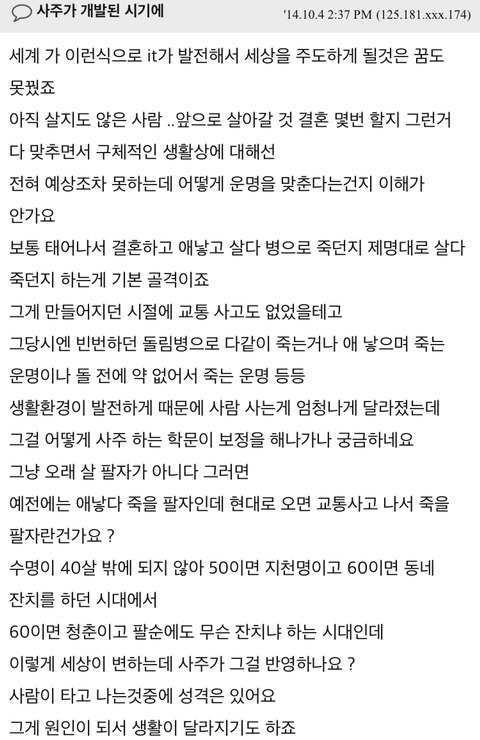 사주가 개발된 시기에 '14.10.4 2:37 PM (125.181.xxx.174)

세계 가 이런식으로 it가 발전해서 세상을 주도하게 될것은 꿈도 못꿨죠
아직 살지도 않은 사람 ..앞으로 살아갈 것 결혼 몇번 할지 그런거 다 맞추면서 구체적인 생활상에 대해선
전혀 예상조차 못하는데 어떻게 운명을 맞춘다는건지 이해가 안가요
보통 태어나서 결혼하고 애낳고 살다 병으로 죽던지 제명대로 살다 죽던지 하는게 기본 골격이죠
그게 만들어지던 시절에 교통 사고도 없었을테고
그당시엔 빈번하던 돌림병으로 다같이 죽는거나 애 낳으며 죽는 운명이나 돌 전에 약 없어서 죽는 운명 등등
생활환경이 발전하게 때문에 사람 사는게 엄청나게 달라졌는데
그걸 어떻게 사주 하는 학문이 보정을 해나가나 궁금하네요
그냥 오래 살 팔자가 아니다 그러면
예전에는 애낳다 죽을 팔자인데 현대로 오면 교통사고 나서 죽을 팔자란건가요 ?
수명이 40살 밖에 되지 않아 50이면 지천명이고 60이면 동네 잔치를 하던 시대에서
60이면 청춘이고 팔순에도 무슨 잔치냐 하는 시대인데
이렇게 세상이 변하는데 사주가 그걸 반영하나요 ?
사람이 타고 나는것중에 성격은 있어요
그게 원인이 되서 생활이 달라지기도 하죠